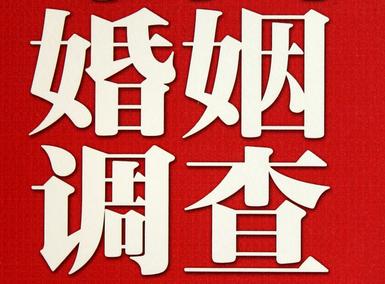 婚姻
调查